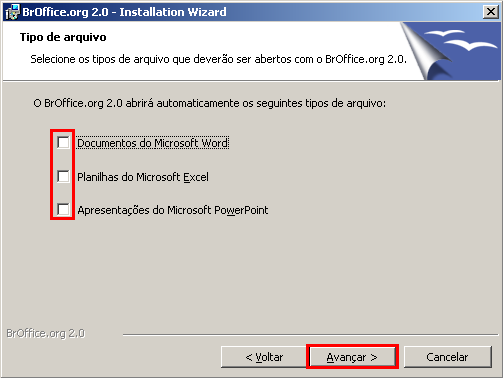 BrOffice.org 2.0 - Installation Wizard

Tipo de arquivo

Selecione os tipos de arquivo que deverão ser abertos com o BrOffice.org 2.0.

O BrOffice.org 2.0 abrirá automaticamente os seguintes tipos de arquivo:

Documentos do Microsoft Word

Planilhas do Microsoft Excel

Apresentações do Microsoft PowerPoint

BrOffice.org 2.0

< Voltar

Avançar >

Cancelar